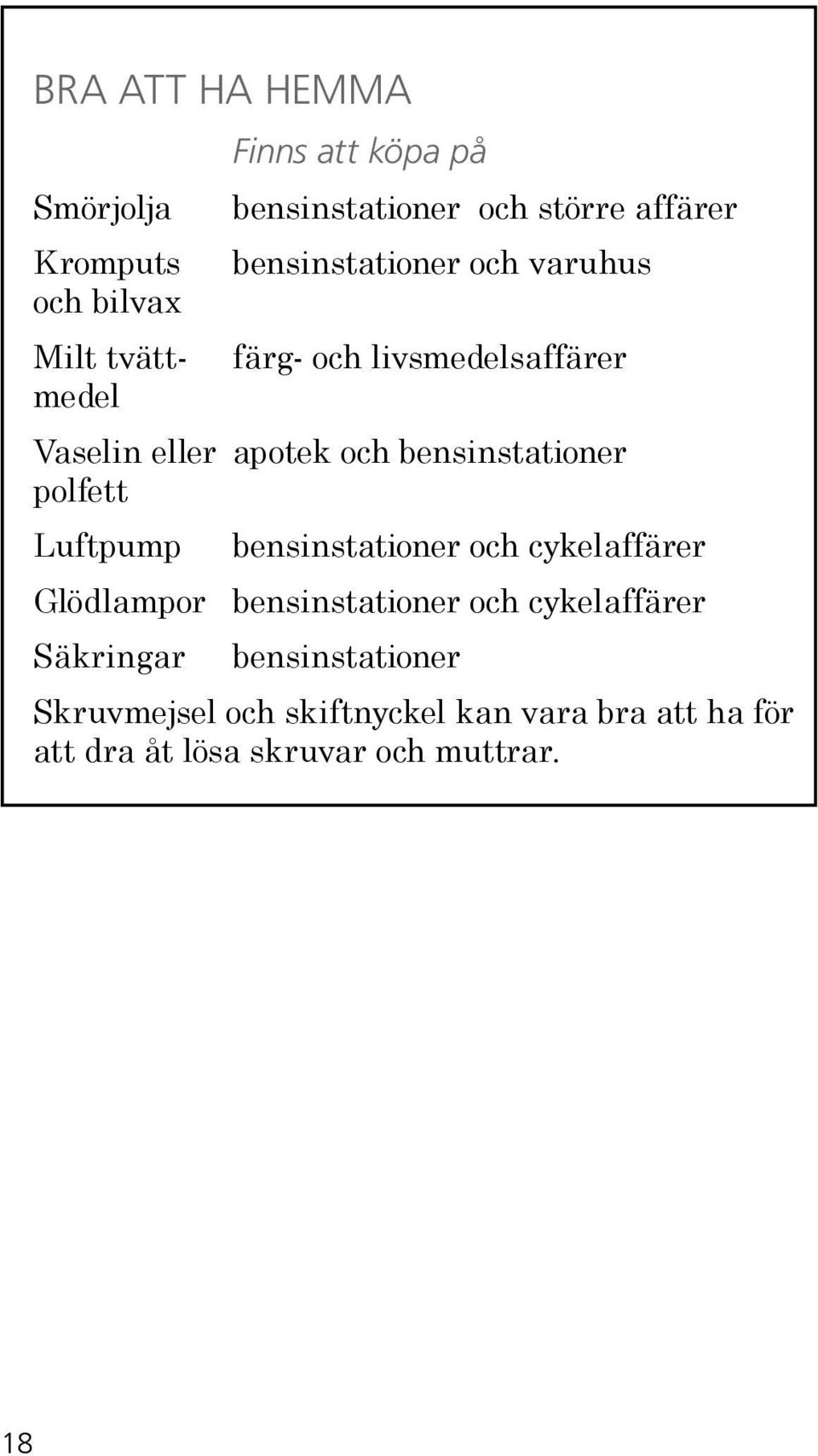 BRA ATT HA HEMMA

| | Finns att köpa på |
|---|---|
| Smörjolja | bensinstationer och större affärer |
| Kromputs och bilvax | bensinstationer och varuhus |
| Milt tvättmedel | färg- och livsmedelsaffärer |
| Vaselin eller polfett | apotek och bensinstationer |
| Luftpump | bensinstationer och cykelaffärer |
| Glödlampor | bensinstationer och cykelaffärer |
| Säkringar | bensinstationer |

Skruvmejsel och skiftnyckel kan vara bra att ha för att dra åt lösa skruvar och muttrar.

18